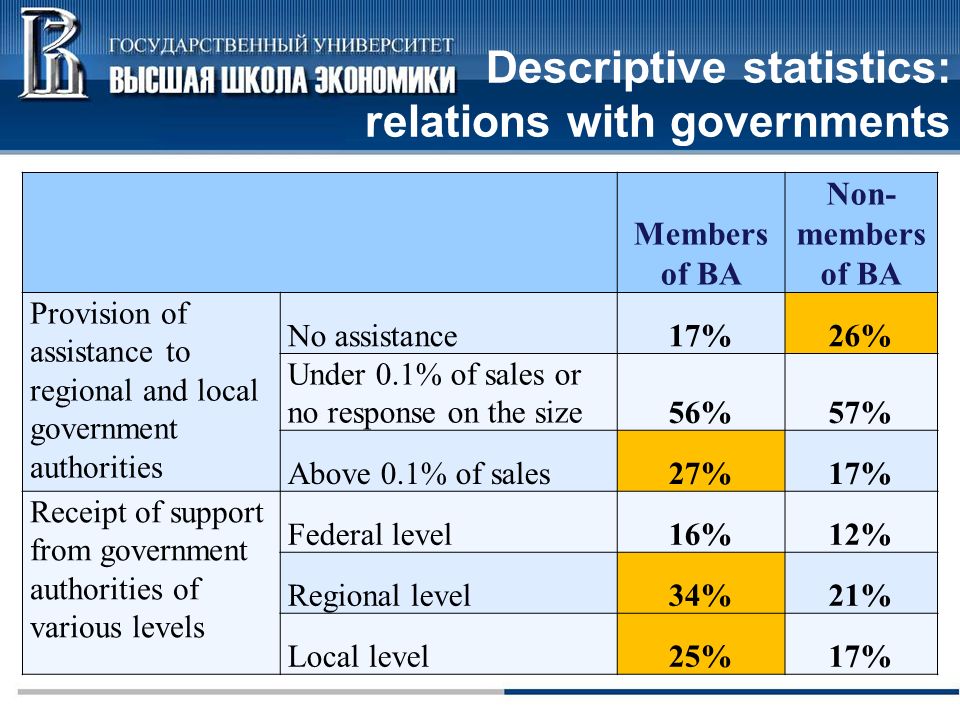 ГОСУДАРСТВЕННЫЙ УНИВЕРСИТЕТ
ВЫСШАЯ ШКОЛА ЭКОНОМИКИ

Descriptive statistics: relations with governments

| | | Members of BA | Non-members of BA |
|---|---|---|---|
| Provision of assistance to regional and local government authorities | No assistance | 17% | 26% |
| | Under 0.1% of sales or no response on the size | 56% | 57% |
| | Above 0.1% of sales | 27% | 17% |
| Receipt of support from government authorities of various levels | Federal level | 16% | 12% |
| | Regional level | 34% | 21% |
| | Local level | 25% | 17% |